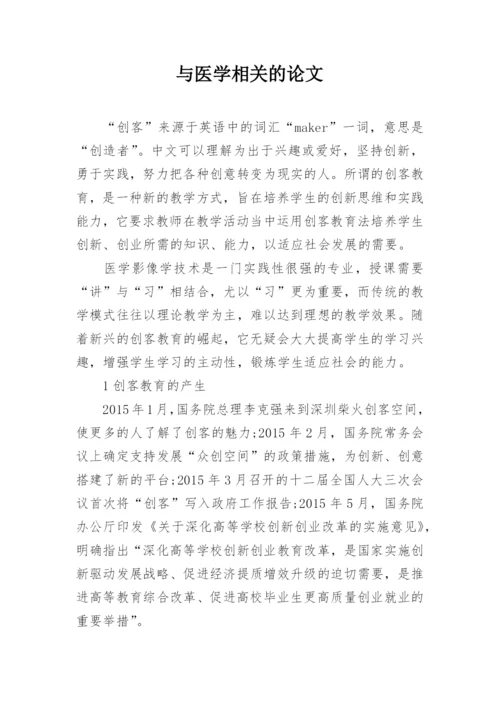 与医学相关的论文

“创客”来源于英语中的词汇“maker”一词，意思是“创造者”。中文可以理解为出于兴趣或爱好，坚持创新，勇于实践，努力把各种创意转变为现实的人。所谓的创客教育，是一种新的教学方式，旨在培养学生的创新思维和实践能力，它要求教师在教学活动当中运用创客教育法培养学生创新、创业所需的知识、能力，以适应社会发展的需要。

医学影像学技术是一门实践性很强的专业，授课需要“讲”与“习”相结合，尤以“习”更为重要，而传统的教学模式往往以理论教学为主，难以达到理想的教学效果。随着新兴的创客教育的崛起，它无疑会大大提高学生的学习兴趣，增强学生学习的主动性，锻炼学生适应社会的能力。

1 创客教育的产生

2015 年 1 月，国务院总理李克强来到深圳柴火创客空间，使更多的人了解了创客的魅力；2015 年 2 月，国务院常务会议上确定支持发展“众创空间”的政策措施，为创新、创意搭建了新的平台；2015 年 3 月召开的十二届全国人大三次会议首次将“创客”写入政府工作报告；2015 年 5 月，国务院办公厅印发《关于深化高等学校创新创业改革的实施意见》，明确指出“深化高等学校创新创业教育改革，是国家实施创新驱动发展战略、促进经济提质增效升级的迫切需要，是推进高等教育综合改革、促进高校毕业生更高质量创业就业的重要举措”。